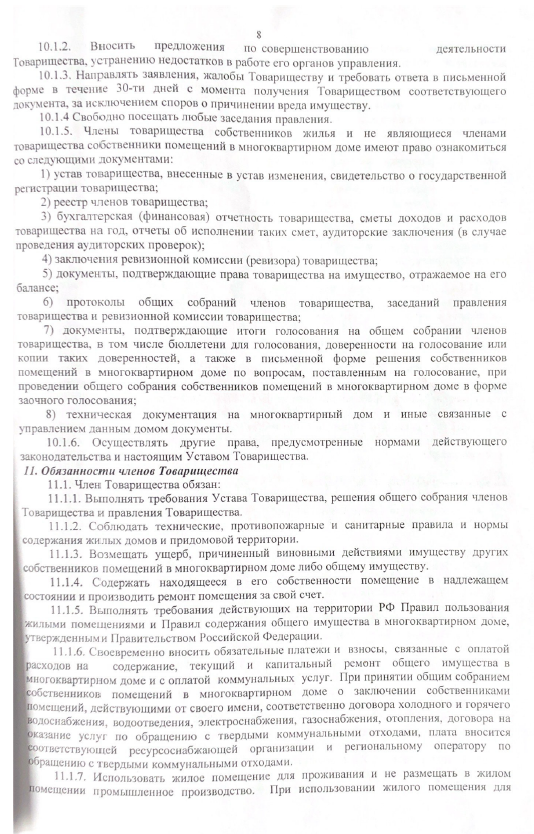 8

10.1.2. Вносить предложения по совершенствованию деятельности Товарищества, устранению недостатков в работе его органов управления.

10.1.3. Направлять заявления, жалобы Товариществу и требовать ответа в письменной форме в течение 30-ти дней с момента получения Товариществом соответствующего документа, за исключением споров о причинении вреда имуществу.

10.1.4 Свободно посещать любые заседания правления.

10.1.5. Члены товарищества собственников жилья и не являющиеся членами товарищества собственники помещений в многоквартирном доме имеют право ознакомиться со следующими документами:

1) устав товарищества, внесенные в устав изменения, свидетельство о государственной регистрации товарищества;

2) реестр членов товарищества;

3) бухгалтерская (финансовая) отчетность товарищества, сметы доходов и расходов товарищества на год, отчеты об исполнении таких смет, аудиторские заключения (в случае проведения аудиторских проверок);

4) заключения ревизионной комиссии (ревизора) товарищества;

5) документы, подтверждающие права товарищества на имущество, отражаемое на его балансе;

6) протоколы общих собраний членов товарищества, заседаний правления товарищества и ревизионной комиссии товарищества;

7) документы, подтверждающие итоги голосования на общем собрании членов товарищества, в том числе бюллетени для голосования, доверенности на голосование или копии таких доверенностей, а также в письменной форме решения собственников помещений в многоквартирном доме по вопросам, поставленным на голосование, при проведении общего собрания собственников помещений в многоквартирном доме в форме заочного голосования;

8) техническая документация на многоквартирный дом и иные связанные с управлением данным домом документы.

10.1.6. Осуществлять другие права, предусмотренные нормами действующего законодательства и настоящим Уставом Товарищества.

11. Обязанности членов Товарищества

11.1. Член Товарищества обязан:

11.1.1. Выполнять требования Устава Товарищества, решения общего собрания членов Товарищества и правления Товарищества.

11.1.2. Соблюдать технические, противопожарные и санитарные правила и нормы содержания жилых домов и придомовой территории.

11.1.3. Возмещать ущерб, причиненный виновными действиями имуществу других собственников помещений в многоквартирном доме либо общему имуществу.

11.1.4. Содержать находящееся в его собственности помещение в надлежащем состоянии и производить ремонт помещения за свой счет.

11.1.5. Выполнять требования действующих на территории РФ Правил пользования жилыми помещениями и Правил содержания общего имущества в многоквартирном доме, утвержденными Правительством Российской Федерации.

11.1.6. Своевременно вносить обязательные платежи и взносы, связанные с оплатой расходов на содержание, текущий и капитальный ремонт общего имущества в многоквартирном доме и с оплатой коммунальных услуг. При принятии общим собранием собственников помещений в многоквартирном доме о заключении собственниками помещений, действующими от своего имени, соответственно договора холодного и горячего водоснабжения, водоотведения, электроснабжения, газоснабжения, отопления, договора на оказание услуг по обращению с твердыми коммунальными отходами, плата вносится соответствующей ресурсоснабжающей организации и региональному оператору по обращению с твердыми коммунальными отходами.

11.1.7. Использовать жилое помещение для проживания и не размещать в жилом помещении промышленное производство. При использовании жилого помещения для